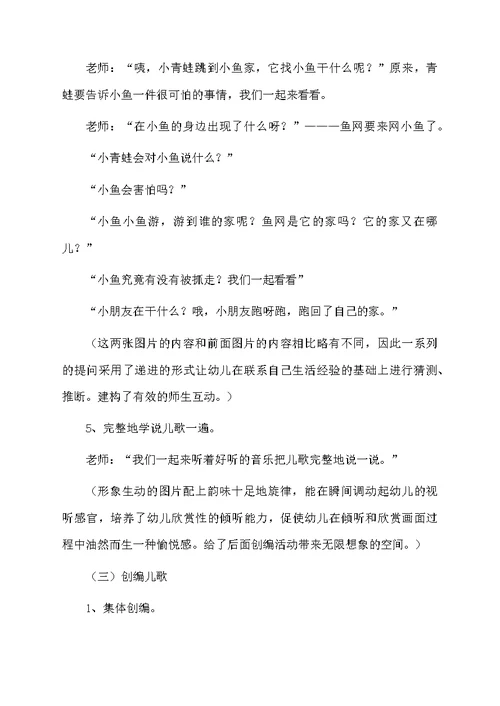 老师：“咦，小青蛙跳到小鱼家，它找小鱼干什么呢？”原来，青蛙要告诉小鱼一件很可怕的事情，我们一起来看看。

老师：“在小鱼的身边出现了什么呀？”———鱼网要来网小鱼了。

“小青蛙会对小鱼说什么？”

“小鱼会害怕吗？”

“小鱼小鱼游，游到谁的家呢？鱼网是它的家吗？它的家又在哪儿？”

“小鱼究竟有没有被抓走？我们一起看看”

“小朋友在干什么？哦，小朋友跑呀跑，跑回了自己的家。”

（这两张图片的内容和前面图片的内容相比略有不同，因此一系列的提问采用了递进的形式让幼儿在联系自己生活经验的基础上进行猜测、推断。建构了有效的师生互动。）

5、完整地学说儿歌一遍。

老师：“我们一起来听着好听的音乐把儿歌完整地说一说。”

（形象生动的图片配上韵味十足地旋律，能在瞬间调动起幼儿的视听感官，培养了幼儿欣赏性的倾听能力，促使幼儿在倾听和欣赏画面过程中油然而生一种愉悦感。给了后面创编活动带来无限想象的空间。）

（三）创编儿歌

1、集体创编。